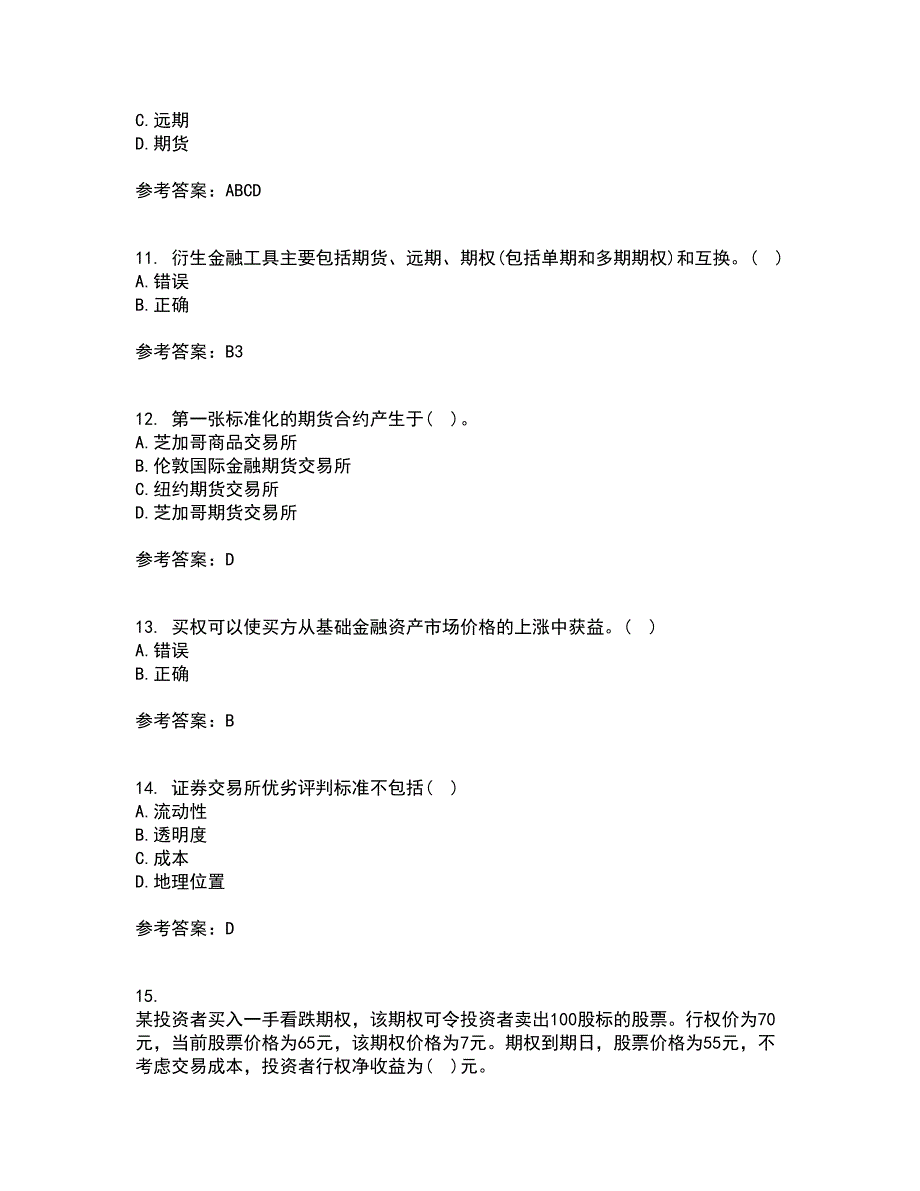 C.远期
D.期货

参考答案：ABCD

11. 衍生金融工具主要包括期货、远期、期权(包括单期和多期期权)和互换。( )
A.错误
B.正确

参考答案：B3

12. 第一张标准化的期货合约产生于( )。
A.芝加哥商品交易所
B.伦敦国际金融期货交易所
C.纽约期货交易所
D.芝加哥期货交易所

参考答案：D

13. 买权可以使买方从基础金融资产市场价格的上涨中获益。( )
A.错误
B.正确

参考答案：B

14. 证券交易所优劣评判标准不包括( )
A.流动性
B.透明度
C.成本
D.地理位置

参考答案：D

15.
某投资者买入一手看跌期权，该期权可令投资者卖出100股标的股票。行权价为70元，当前股票价格为65元，该期权价格为7元。期权到期日，股票价格为55元，不考虑交易成本，投资者行权净收益为( )元。